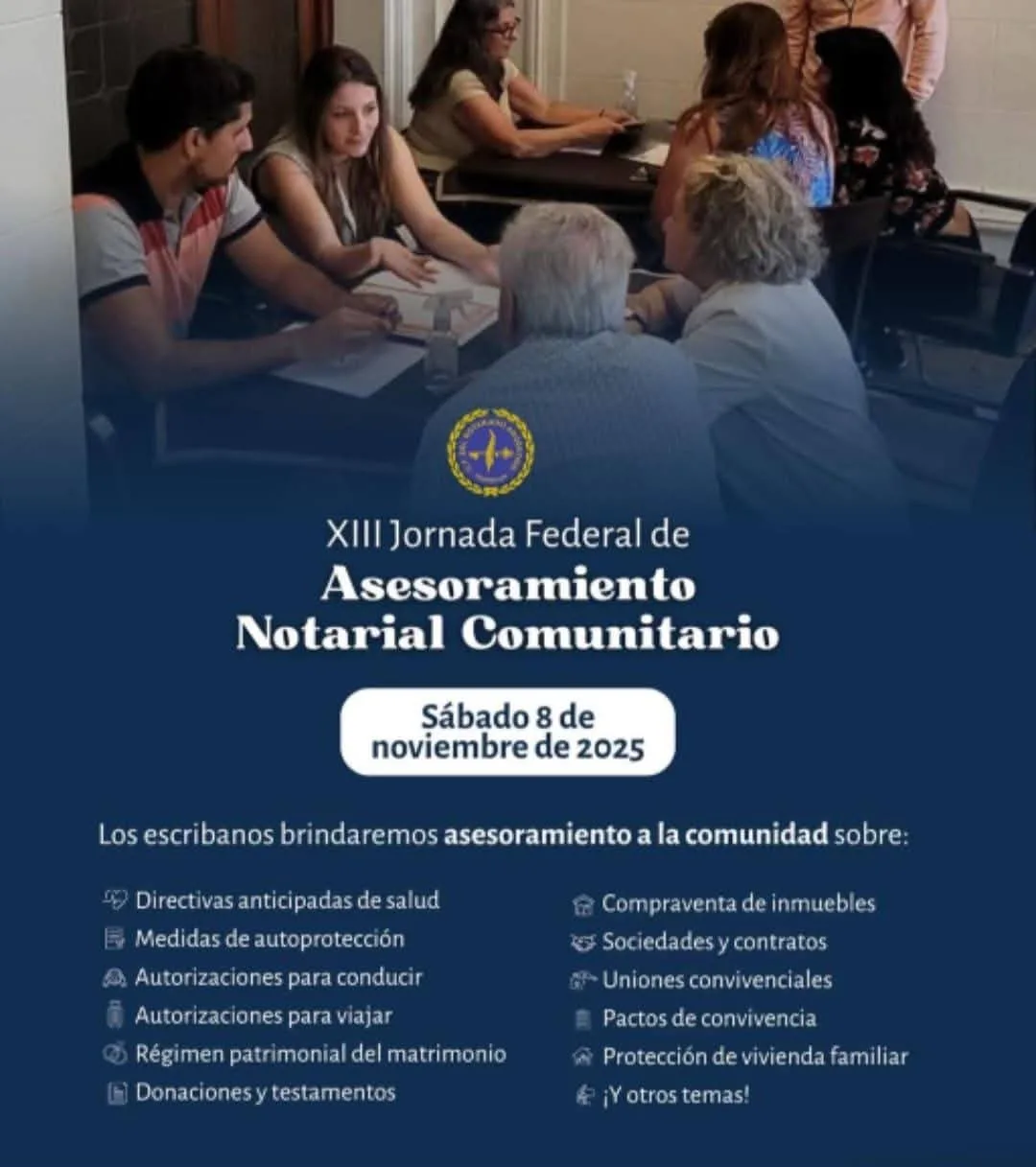 XIII Jornada Federal de
Asesoramiento
Notarial Comunitario

Sábado 8 de
noviembre de 2025

Los escribanos brindaremos asesoramiento a la comunidad sobre:

Directivas anticipadas de salud
Medidas de autoprotección
Autorizaciones para conducir
Autorizaciones para viajar
Régimen patrimonial del matrimonio
Donaciones y testamentos

Compraventa de inmuebles
Sociedades y contratos
Uniones convivenciales
Pactos de convivencia
Protección de vivienda familiar
¡Y otros temas!